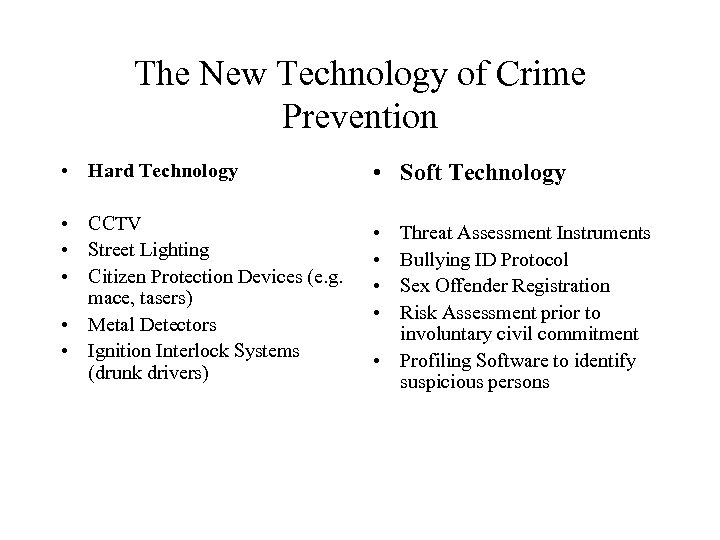 The New Technology of Crime Prevention

• Hard Technology

• CCTV
• Street Lighting
• Citizen Protection Devices (e.g. mace, tasers)
• Metal Detectors
• Ignition Interlock Systems (drunk drivers)

• Soft Technology

• Threat Assessment Instruments
• Bullying ID Protocol
• Sex Offender Registration
• Risk Assessment prior to involuntary civil commitment
• Profiling Software to identify suspicious persons